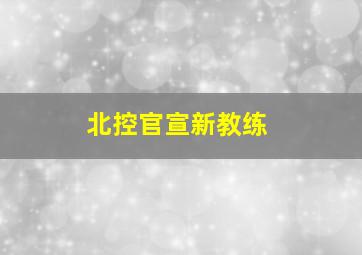 北控官宣新教练